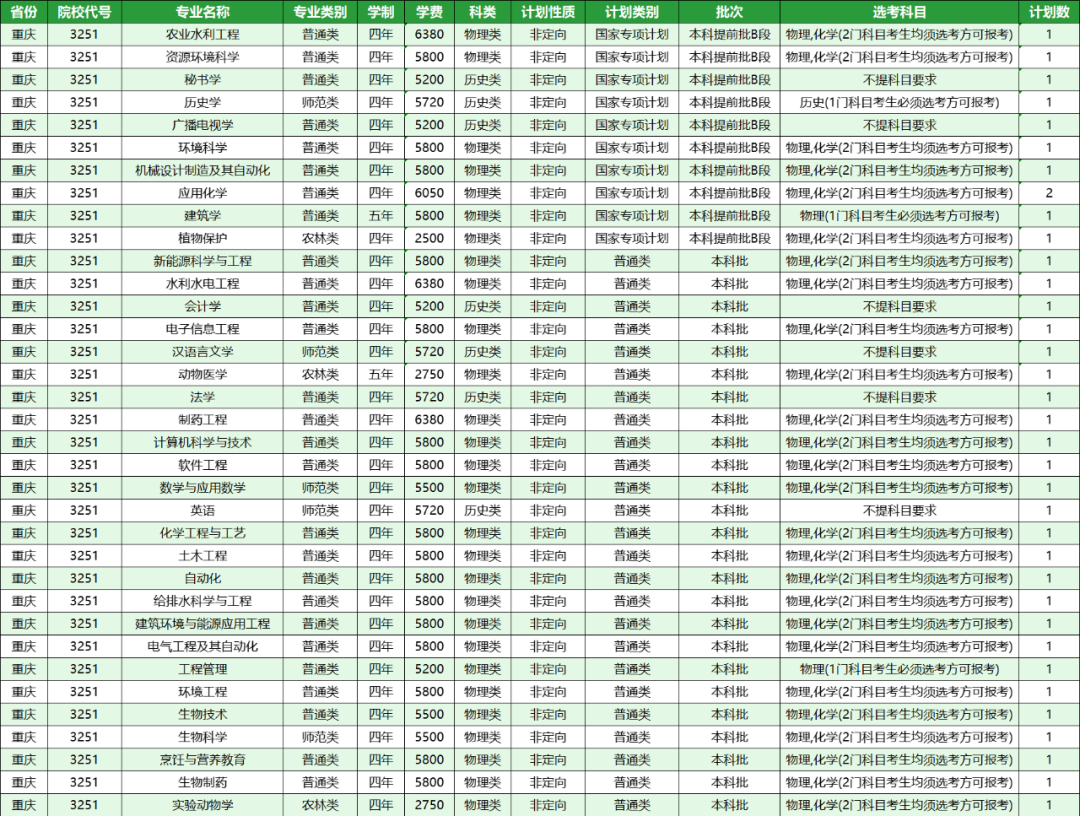 | 省份 | 院校代号 | 专业名称 | 专业类别 | 学制 | 学费 | 科类 | 计划性质 | 计划类别 | 批次 | 选考科目 | 计划数 |
|---|---|---|---|---|---|---|---|---|---|---|---|
| 重庆 | 3251 | 农业水利工程 | 普通类 | 四年 | 6380 | 物理类 | 非定向 | 国家专项计划 | 本科提前批B段 | 物理,化学(2门科目考生均须选考方可报考) | 1 |
| 重庆 | 3251 | 资源环境科学 | 普通类 | 四年 | 5800 | 物理类 | 非定向 | 国家专项计划 | 本科提前批B段 | 物理,化学(2门科目考生均须选考方可报考) | 1 |
| 重庆 | 3251 | 秘书学 | 普通类 | 四年 | 5200 | 历史类 | 非定向 | 国家专项计划 | 本科提前批B段 | 不提科目要求 | 1 |
| 重庆 | 3251 | 历史学 | 师范类 | 四年 | 5720 | 历史类 | 非定向 | 国家专项计划 | 本科提前批B段 | 历史(1门科目考生必须选考方可报考) | 1 |
| 重庆 | 3251 | 广播电视学 | 普通类 | 四年 | 5200 | 历史类 | 非定向 | 国家专项计划 | 本科提前批B段 | 不提科目要求 | 1 |
| 重庆 | 3251 | 环境科学 | 普通类 | 四年 | 5800 | 物理类 | 非定向 | 国家专项计划 | 本科提前批B段 | 物理,化学(2门科目考生均须选考方可报考) | 1 |
| 重庆 | 3251 | 机械设计制造及其自动化 | 普通类 | 四年 | 5800 | 物理类 | 非定向 | 国家专项计划 | 本科提前批B段 | 物理,化学(2门科目考生均须选考方可报考) | 1 |
| 重庆 | 3251 | 应用化学 | 普通类 | 四年 | 6050 | 物理类 | 非定向 | 国家专项计划 | 本科提前批B段 | 物理,化学(2门科目考生均须选考方可报考) | 2 |
| 重庆 | 3251 | 建筑学 | 普通类 | 五年 | 5800 | 物理类 | 非定向 | 国家专项计划 | 本科提前批B段 | 物理(1门科目考生必须选考方可报考) | 1 |
| 重庆 | 3251 | 植物保护 | 农林类 | 四年 | 2500 | 物理类 | 非定向 | 国家专项计划 | 本科提前批B段 | 物理,化学(2门科目考生均须选考方可报考) | 1 |
| 重庆 | 3251 | 新能源科学与工程 | 普通类 | 四年 | 5800 | 物理类 | 非定向 | 普通类 | 本科批 | 物理,化学(2门科目考生均须选考方可报考) | 1 |
| 重庆 | 3251 | 水利水电工程 | 普通类 | 四年 | 6380 | 物理类 | 非定向 | 普通类 | 本科批 | 物理,化学(2门科目考生均须选考方可报考) | 1 |
| 重庆 | 3251 | 会计学 | 普通类 | 四年 | 5200 | 历史类 | 非定向 | 普通类 | 本科批 | 不提科目要求 | 1 |
| 重庆 | 3251 | 电子信息工程 | 普通类 | 四年 | 5800 | 物理类 | 非定向 | 普通类 | 本科批 | 物理,化学(2门科目考生均须选考方可报考) | 1 |
| 重庆 | 3251 | 汉语言文学 | 师范类 | 四年 | 5720 | 历史类 | 非定向 | 普通类 | 本科批 | 不提科目要求 | 1 |
| 重庆 | 3251 | 动物医学 | 农林类 | 五年 | 2750 | 物理类 | 非定向 | 普通类 | 本科批 | 物理,化学(2门科目考生均须选考方可报考) | 1 |
| 重庆 | 3251 | 法学 | 普通类 | 四年 | 5720 | 历史类 | 非定向 | 普通类 | 本科批 | 不提科目要求 | 1 |
| 重庆 | 3251 | 制药工程 | 普通类 | 四年 | 6380 | 物理类 | 非定向 | 普通类 | 本科批 | 物理,化学(2门科目考生均须选考方可报考) | 1 |
| 重庆 | 3251 | 计算机科学与技术 | 普通类 | 四年 | 5800 | 物理类 | 非定向 | 普通类 | 本科批 | 物理,化学(2门科目考生均须选考方可报考) | 1 |
| 重庆 | 3251 | 软件工程 | 普通类 | 四年 | 5800 | 物理类 | 非定向 | 普通类 | 本科批 | 物理,化学(2门科目考生均须选考方可报考) | 1 |
| 重庆 | 3251 | 数学与应用数学 | 师范类 | 四年 | 5500 | 物理类 | 非定向 | 普通类 | 本科批 | 物理,化学(2门科目考生均须选考方可报考) | 1 |
| 重庆 | 3251 | 英语 | 师范类 | 四年 | 5720 | 历史类 | 非定向 | 普通类 | 本科批 | 不提科目要求 | 1 |
| 重庆 | 3251 | 化学工程与工艺 | 普通类 | 四年 | 5800 | 物理类 | 非定向 | 普通类 | 本科批 | 物理,化学(2门科目考生均须选考方可报考) | 1 |
| 重庆 | 3251 | 土木工程 | 普通类 | 四年 | 5800 | 物理类 | 非定向 | 普通类 | 本科批 | 物理,化学(2门科目考生均须选考方可报考) | 1 |
| 重庆 | 3251 | 自动化 | 普通类 | 四年 | 5800 | 物理类 | 非定向 | 普通类 | 本科批 | 物理,化学(2门科目考生均须选考方可报考) | 1 |
| 重庆 | 3251 | 给排水科学与工程 | 普通类 | 四年 | 5800 | 物理类 | 非定向 | 普通类 | 本科批 | 物理,化学(2门科目考生均须选考方可报考) | 1 |
| 重庆 | 3251 | 建筑环境与能源应用工程 | 普通类 | 四年 | 5800 | 物理类 | 非定向 | 普通类 | 本科批 | 物理,化学(2门科目考生均须选考方可报考) | 1 |
| 重庆 | 3251 | 电气工程及其自动化 | 普通类 | 四年 | 5800 | 物理类 | 非定向 | 普通类 | 本科批 | 物理,化学(2门科目考生均须选考方可报考) | 1 |
| 重庆 | 3251 | 工程管理 | 普通类 | 四年 | 5200 | 物理类 | 非定向 | 普通类 | 本科批 | 物理(1门科目考生必须选考方可报考) | 1 |
| 重庆 | 3251 | 环境工程 | 普通类 | 四年 | 5800 | 物理类 | 非定向 | 普通类 | 本科批 | 物理,化学(2门科目考生均须选考方可报考) | 1 |
| 重庆 | 3251 | 生物技术 | 普通类 | 四年 | 5500 | 物理类 | 非定向 | 普通类 | 本科批 | 物理,化学(2门科目考生均须选考方可报考) | 1 |
| 重庆 | 3251 | 生物科学 | 师范类 | 四年 | 5500 | 物理类 | 非定向 | 普通类 | 本科批 | 物理,化学(2门科目考生均须选考方可报考) | 1 |
| 重庆 | 3251 | 烹饪与营养教育 | 普通类 | 四年 | 5800 | 物理类 | 非定向 | 普通类 | 本科批 | 物理,化学(2门科目考生均须选考方可报考) | 1 |
| 重庆 | 3251 | 生物制药 | 普通类 | 四年 | 5800 | 物理类 | 非定向 | 普通类 | 本科批 | 物理,化学(2门科目考生均须选考方可报考) | 1 |
| 重庆 | 3251 | 实验动物学 | 农林类 | 四年 | 2750 | 物理类 | 非定向 | 普通类 | 本科批 | 物理,化学(2门科目考生均须选考方可报考) | 1 |